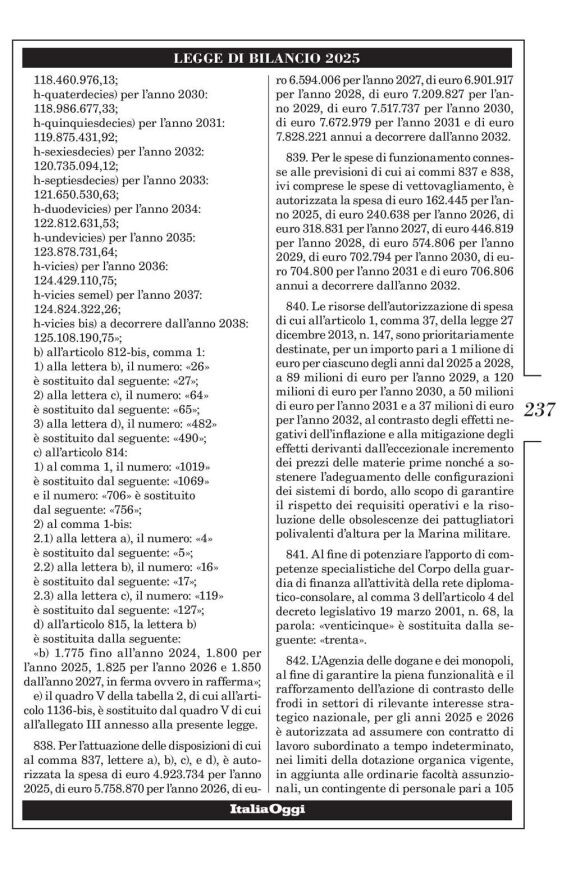 LEGGE DI BILANCIO 2025

118.460.976,13;
h-quaterdecies) per l'anno 2030: 118.986.677,33;
h-quinquiesdecies) per l'anno 2031: 119.875.431,92;
h-sexiesdecies) per l'anno 2032: 120.735.094,12;
h-septiesdecies) per l'anno 2033: 121.650.530,63;
h-duodevicies) per l'anno 2034: 122.812.631,53;
h-undevicies) per l'anno 2035: 123.878.731,64;
h-vicies) per l'anno 2036: 124.429.110,75;
h-vicies semel) per l'anno 2037: 124.824.322,26;
h-vicies bis) a decorrere dall'anno 2038: 125.108.190,75»;
b) all'articolo 812-bis, comma 1:
1) alla lettera b), il numero: «26» è sostituito dal seguente: «27»;
2) alla lettera c), il numero: «64» è sostituito dal seguente: «65»;
3) alla lettera d), il numero: «482» è sostituito dal seguente: «490»;
c) all'articolo 814:
1) al comma 1, il numero: «1019» è sostituito dal seguente: «1069» e il numero: «706» è sostituito dal seguente: «756»;
2) al comma 1-bis:
2.1) alla lettera a), il numero: «4» è sostituito dal seguente: «5»;
2.2) alla lettera b), il numero: «16» è sostituito dal seguente: «17»;
2.3) alla lettera c), il numero: «119» è sostituito dal seguente: «127»;
d) all'articolo 815, la lettera b) è sostituita dalla seguente:
«b) 1.775 fino all'anno 2024, 1.800 per l'anno 2025, 1.825 per l'anno 2026 e 1.850 dall'anno 2027, in ferma ovvero in rafferma»;
e) il quadro V della tabella 2, di cui all'articolo 1136-bis, è sostituito dal quadro V di cui all'allegato III annesso alla presente legge.

838. Per l'attuazione delle disposizioni di cui al comma 837, lettere a), b), c), e d), è autorizzata la spesa di euro 4.923.734 per l'anno 2025, di euro 5.758.870 per l'anno 2026, di euro 6.594.006 per l'anno 2027, di euro 6.901.917 per l'anno 2028, di euro 7.209.827 per l'anno 2029, di euro 7.517.737 per l'anno 2030, di euro 7.672.979 per l'anno 2031 e di euro 7.828.221 annui a decorrere dall'anno 2032.

839. Per le spese di funzionamento connesse alle previsioni di cui ai commi 837 e 838, ivi comprese le spese di vettovagliamento, è autorizzata la spesa di euro 162.445 per l'anno 2025, di euro 240.638 per l'anno 2026, di euro 318.831 per l'anno 2027, di euro 446.819 per l'anno 2028, di euro 574.806 per l'anno 2029, di euro 702.794 per l'anno 2030, di euro 704.800 per l'anno 2031 e di euro 706.806 annui a decorrere dall'anno 2032.

840. Le risorse dell'autorizzazione di spesa di cui all'articolo 1, comma 37, della legge 27 dicembre 2013, n. 147, sono prioritariamente destinate, per un importo pari a 1 milione di euro per ciascuno degli anni dal 2025 a 2028, a 89 milioni di euro per l'anno 2029, a 120 milioni di euro per l'anno 2030, a 50 milioni di euro per l'anno 2031 e a 37 milioni di euro per l'anno 2032, al contrasto degli effetti negativi dell'inflazione e alla mitigazione degli effetti derivanti dall'eccezionale incremento dei prezzi delle materie prime nonché a sostenere l'adeguamento delle configurazioni dei sistemi di bordo, allo scopo di garantire il rispetto dei requisiti operativi e la risoluzione delle obsolescenze dei pattugliatori polivalenti d'altura per la Marina militare.

841. Al fine di potenziare l'apporto di competenze specialistiche del Corpo della guardia di finanza all'attività della rete diplomatico-consolare, al comma 3 dell'articolo 4 del decreto legislativo 19 marzo 2001, n. 68, la parola: «venticinque» è sostituita dalla seguente: «trenta».

842. L'Agenzia delle dogane e dei monopoli, al fine di garantire la piena funzionalità e il rafforzamento dell'azione di contrasto delle frodi in settori di rilevante interesse strategico nazionale, per gli anni 2025 e 2026 è autorizzata ad assumere con contratto di lavoro subordinato a tempo indeterminato, nei limiti della dotazione organica vigente, in aggiunta alle ordinarie facoltà assunzionali, un contingente di personale pari a 105

237

ItaliaOggi